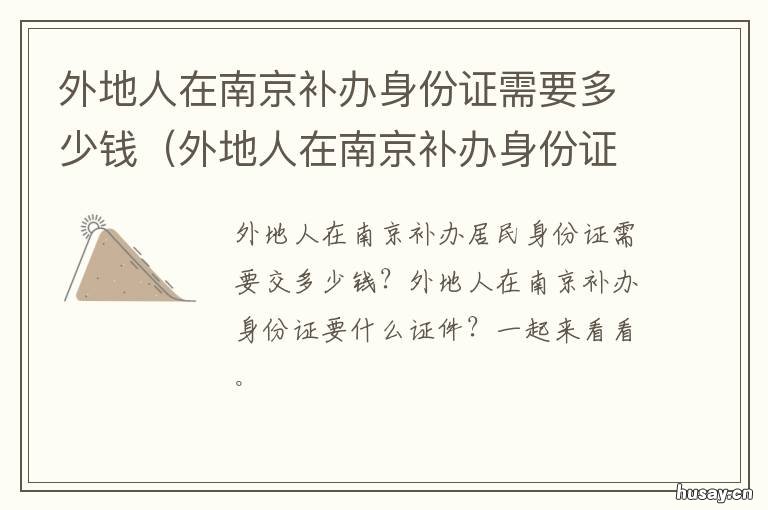 外地人在南京补办身份证需要多少钱（外地人在南京补办身份证

外地人在南京补办居民身份证需要交多少钱？外地人在南京补办身份证要什么证件？一起来看看。

husay.cn